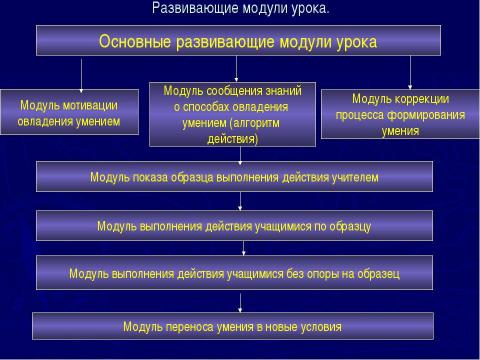 Развивающие модули урока.

Основные развивающие модули урока

Модуль мотивации овладения умением

Модуль сообщения знаний о способах овладения умением (алгоритм действия)

Модуль коррекции процесса формирования умения

Модуль показа образца выполнения действия учителем

Модуль выполнения действия учащимися по образцу

Модуль выполнения действия учащимися без опоры на образец

Модуль переноса умения в новые условия